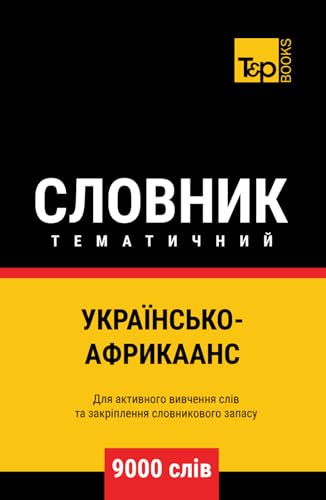 T&P BOOKS

СЛОВНИК
ТЕМАТИЧНИЙ

УКРАЇНСЬКО-АФРИКААНС

Для активного вивчення слів та закріплення словникового запасу

9000 слів